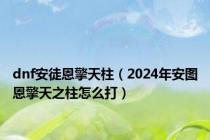 dnf安徒恩擎天柱（2024年安图恩擎天之柱怎么打）